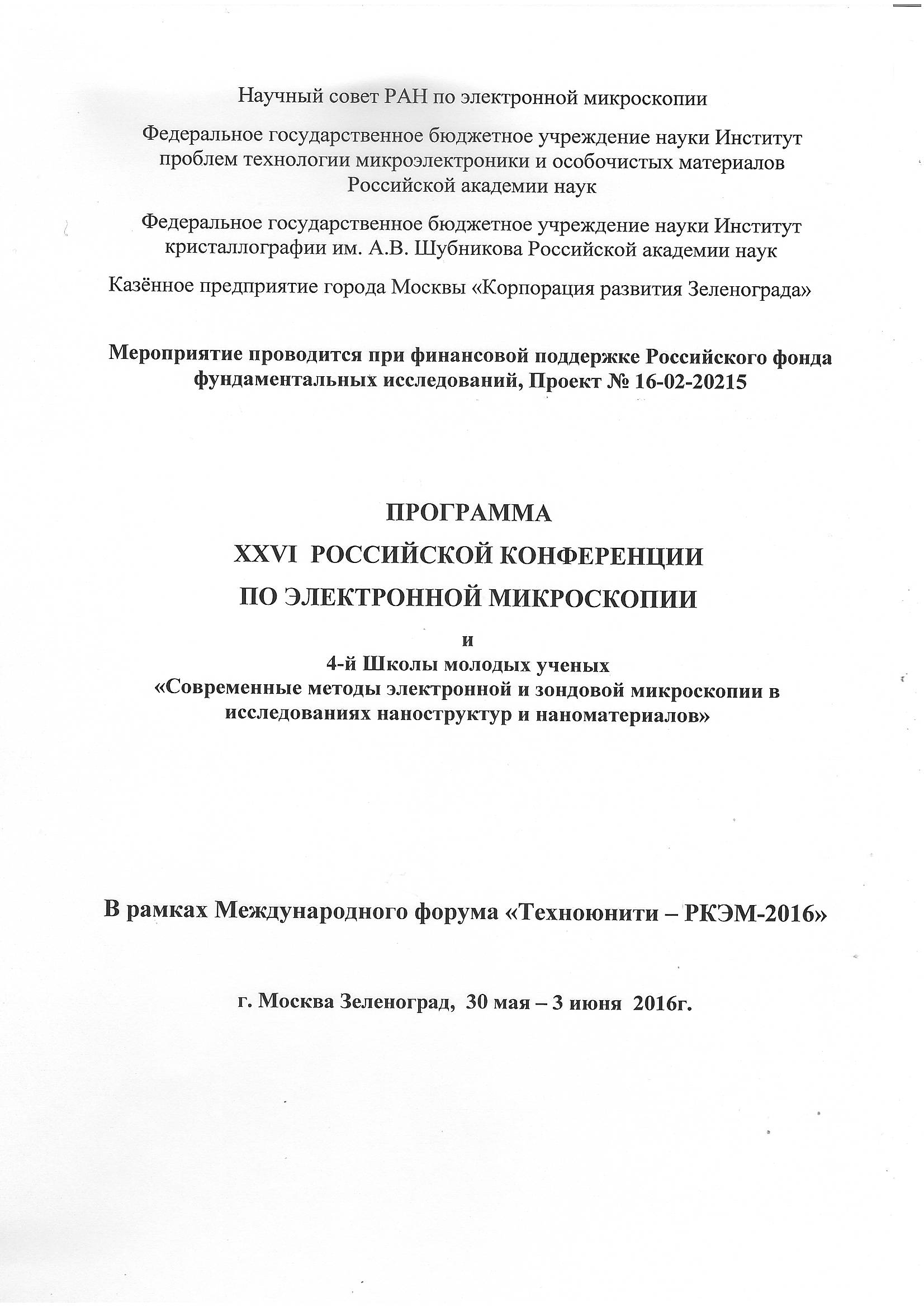 Научный совет РАН по электронной микроскопии

Федеральное государственное бюджетное учреждение науки Институт проблем технологии микроэлектроники и особочистых материалов Российской академии наук

Федеральное государственное бюджетное учреждение науки Институт кристаллографии им. А.В. Шубникова Российской академии наук

Казённое предприятие города Москвы «Корпорация развития Зеленограда»

Мероприятие проводится при финансовой поддержке Российского фонда фундаментальных исследований, Проект № 16-02-20215

ПРОГРАММА
XXVI РОССИЙСКОЙ КОНФЕРЕНЦИИ
ПО ЭЛЕКТРОННОЙ МИКРОСКОПИИ
и
4-й Школы молодых ученых
«Современные методы электронной и зондовой микроскопии в исследованиях наноструктур и наноматериалов»

В рамках Международного форума «Техноюнити – РКЭМ-2016»

г. Москва Зеленоград, 30 мая – 3 июня 2016г.